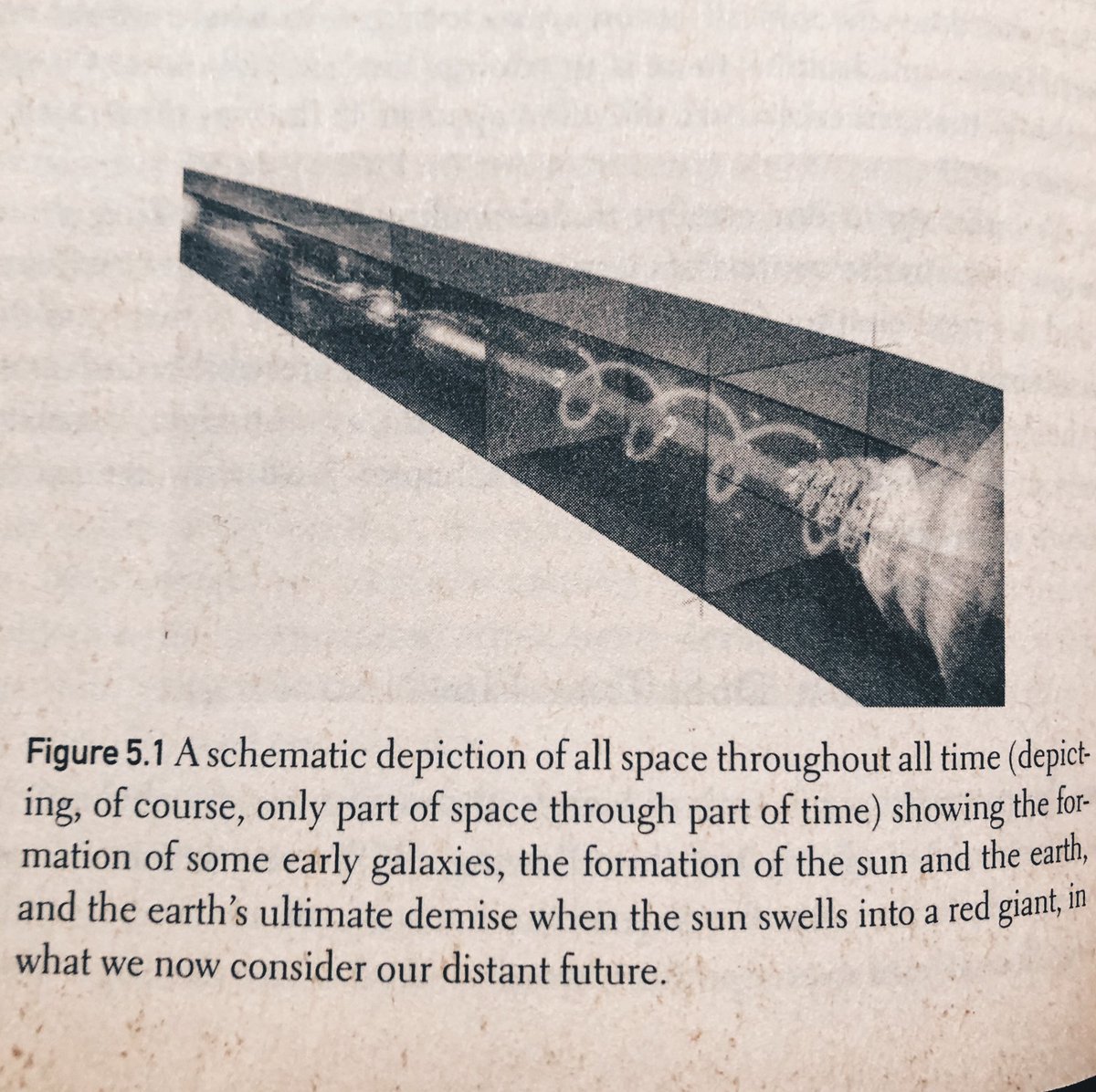 Figure 5.1 A schematic depiction of all space throughout all time (depicting, of course, only part of space through part of time) showing the formation of some early galaxies, the formation of the sun and the earth, and the earth's ultimate demise when the sun swells into a red giant, in what we now consider our distant future.